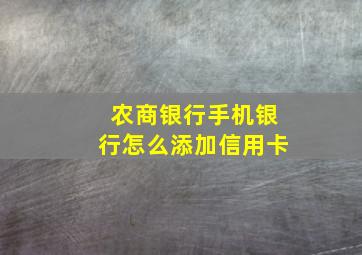 农商银行手机银行怎么添加信用卡